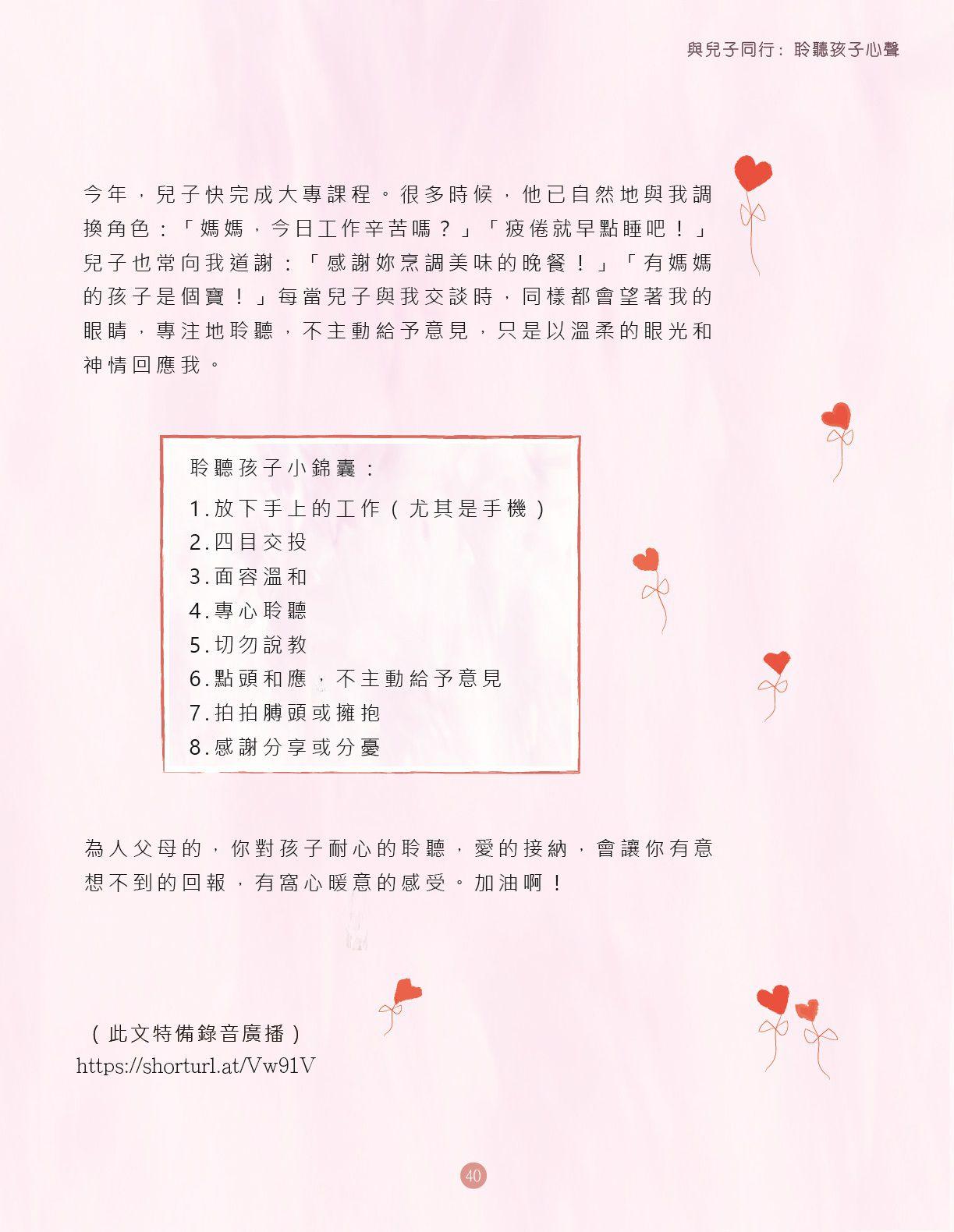 與兒子同行：聆聽孩子心聲

今年，兒子快完成大專課程。很多時候，他已自然地與我調換角色：「媽媽，今日工作辛苦嗎？」「疲倦就早點睡吧！」兒子也常向我道謝：「感謝妳烹調美味的晚餐！」「有媽媽的孩子是個寶！」每當兒子與我交談時，同樣都會望著我的眼睛，專注地聆聽，不主動給予意見，只是以溫柔的眼光和神情回應我。

聆聽孩子小錦囊：
1.放下手上的工作（尤其是手機）
2.四目交投
3.面容溫和
4.專心聆聽
5.切勿說教
6.點頭和應，不主動給予意見
7.拍拍膊頭或擁抱
8.感謝分享或分憂

為人父母的，你對孩子耐心的聆聽，愛的接納，會讓你有意想不到的回報，有窩心暖意的感受。加油啊！

（此文特備錄音廣播）
https://shorturl.at/Vw91V

40